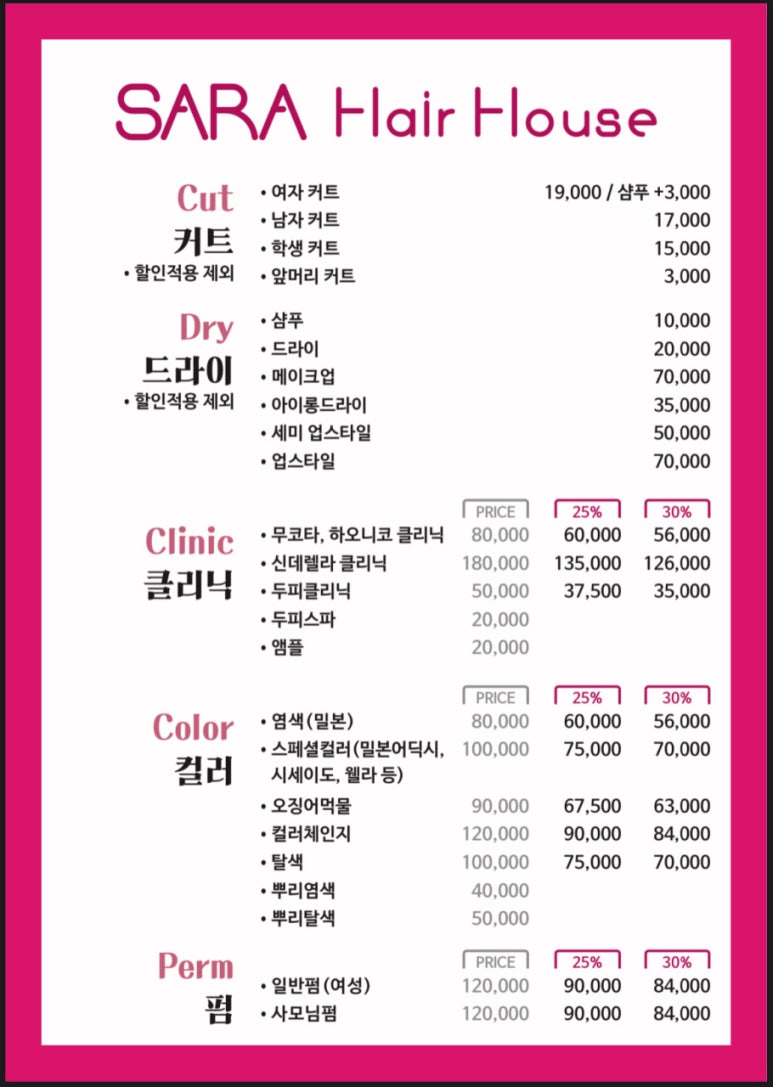 SARA Hair House

Cut
커트
• 할인적용 제외

| | |
|---|---|
| • 여자 커트 | 19,000 / 샴푸 +3,000 |
| • 남자 커트 | 17,000 |
| • 학생 커트 | 15,000 |
| • 앞머리 커트 | 3,000 |

Dry
드라이
• 할인적용 제외

| | |
|---|---|
| • 샴푸 | 10,000 |
| • 드라이 | 20,000 |
| • 메이크업 | 70,000 |
| • 아이롱드라이 | 35,000 |
| • 세미 업스타일 | 50,000 |
| • 업스타일 | 70,000 |

Clinic
클리닉

| | PRICE | 25% | 30% |
|---|---|---|---|
| • 무코타, 하오니코 클리닉 | 80,000 | 60,000 | 56,000 |
| • 신데렐라 클리닉 | 180,000 | 135,000 | 126,000 |
| • 두피클리닉 | 50,000 | 37,500 | 35,000 |
| • 두피스파 | 20,000 | | |
| • 앰플 | 20,000 | | |

Color
컬러

| | PRICE | 25% | 30% |
|---|---|---|---|
| • 염색(밀본) | 80,000 | 60,000 | 56,000 |
| • 스페셜컬러(밀본어딕시, 시세이도, 웰라 등) | 100,000 | 75,000 | 70,000 |
| • 오징어먹물 | 90,000 | 67,500 | 63,000 |
| • 컬러체인지 | 120,000 | 90,000 | 84,000 |
| • 탈색 | 100,000 | 75,000 | 70,000 |
| • 뿌리염색 | 40,000 | | |
| • 뿌리탈색 | 50,000 | | |

Perm
펌

| | PRICE | 25% | 30% |
|---|---|---|---|
| • 일반펌(여성) | 120,000 | 90,000 | 84,000 |
| • 사모님펌 | 120,000 | 90,000 | 84,000 |